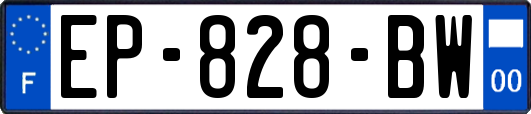 F
EP-828-BW
00